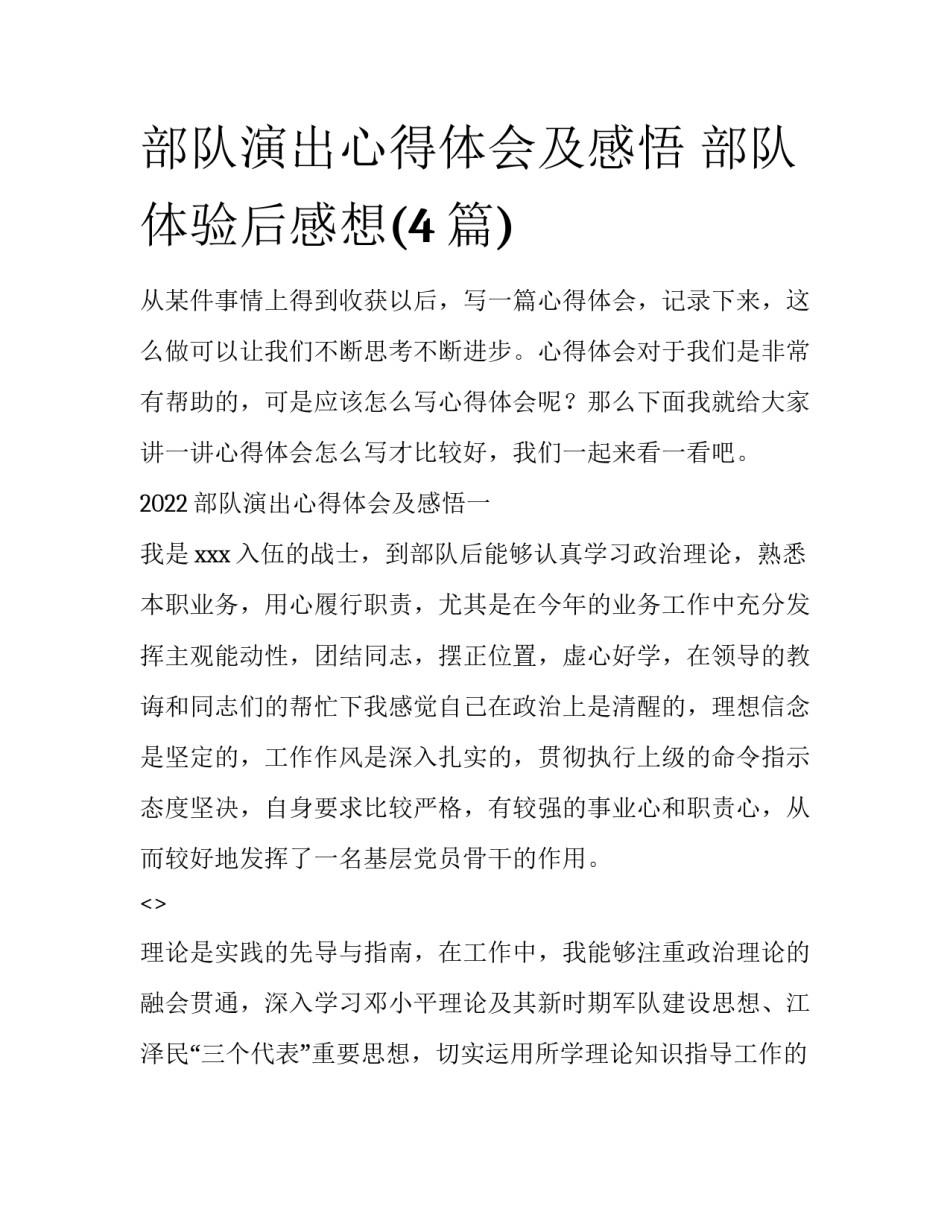 部队演出心得体会及感悟 部队体验后感想(4 篇)

从某件事情上得到收获以后，写一篇心得体会，记录下来，这么做可以让我们不断思考不断进步。心得体会对于我们是非常有帮助的，可是应该怎么写心得体会呢？那么下面我就给大家讲一讲心得体会怎么写才比较好，我们一起来看一看吧。

2022 部队演出心得体会及感悟一

我是 xxx 入伍的战士，到部队后能够认真学习政治理论，熟悉本职业务，用心履行职责，尤其是在今年的业务工作中充分发挥主观能动性，团结同志，摆正位置，虚心好学，在领导的教诲和同志们的帮忙下我感觉自己在政治上是清醒的，理想信念是坚定的，工作作风是深入扎实的，贯彻执行上级的命令指示态度坚决，自身要求比较严格，有较强的事业心和职责心，从而较好地发挥了一名基层党员骨干的作用。

<>

理论是实践的先导与指南，在工作中，我能够注重政治理论的融会贯通，深入学习邓小平理论及其新时期军队建设思想、江泽民“三个代表”重要思想，切实运用所学理论知识指导工作的